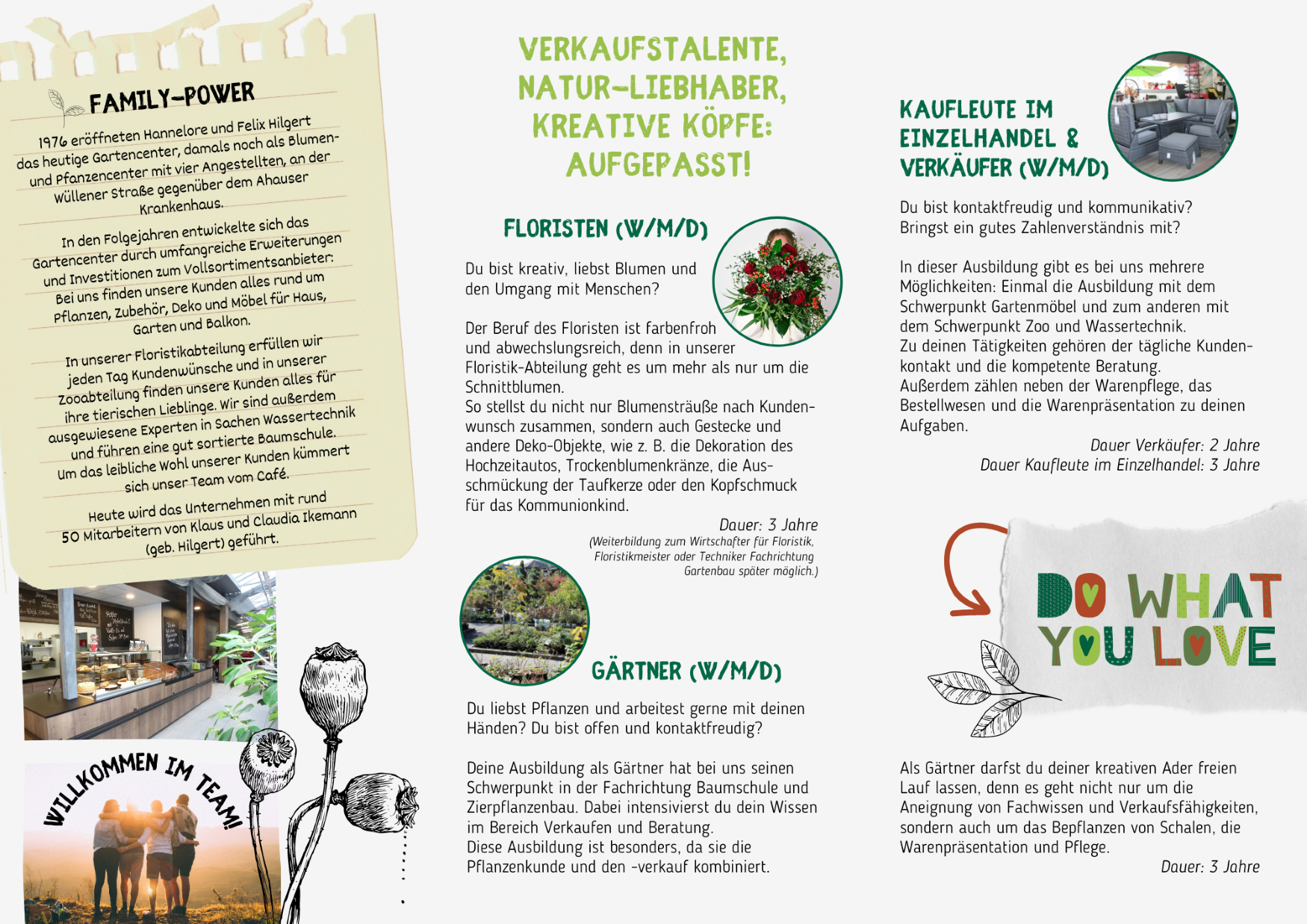 FAMILY-POWER

1976 eröffneten Hannelore und Felix Hilgert das heutige Gartencenter, damals noch als Blumen- und Pflanzencenter mit vier Angestellten, an der Wüllener Straße gegenüber dem Ahauser Krankenhaus.

In den Folgejahren entwickelte sich das Gartencenter durch umfangreiche Erweiterungen und Investitionen zum Vollsortimentsanbieter: Bei uns finden unsere Kunden alles rund um Pflanzen, Zubehör, Deko und Möbel für Haus, Garten und Balkon.

In unserer Floristikabteilung erfüllen wir jeden Tag Kundenwünsche und in unserer Zooabteilung finden unsere Kunden alles für ihre tierischen Lieblinge. Wir sind außerdem ausgewiesene Experten in Sachen Wassertechnik und führen eine gut sortierte Baumschule. Um das leibliche Wohl unserer Kunden kümmert sich unser Team vom Café.

Heute wird das Unternehmen mit rund 50 Mitarbeitern von Klaus und Claudia Ikemann (geb. Hilgert) geführt.

WILLKOMMEN IM TEAM!

VERKAUFSTALENTE, NATUR-LIEBHABER, KREATIVE KÖPFE: AUFGEPASST!

FLORISTEN (W/M/D)

Du bist kreativ, liebst Blumen und den Umgang mit Menschen?

Der Beruf des Floristen ist farbenfroh und abwechslungsreich, denn in unserer Floristik-Abteilung geht es um mehr als nur um die Schnittblumen.
So stellst du nicht nur Blumensträuße nach Kundenwunsch zusammen, sondern auch Gestecke und andere Deko-Objekte, wie z. B. die Dekoration des Hochzeitautos, Trockenblumenkränze, die Ausschmückung der Taufkerze oder den Kopfschmuck für das Kommunionkind.

Dauer: 3 Jahre
(Weiterbildung zum Wirtschafter für Floristik, Floristikmeister oder Techniker Fachrichtung Gartenbau später möglich.)

GÄRTNER (W/M/D)

Du liebst Pflanzen und arbeitest gerne mit deinen Händen? Du bist offen und kontaktfreudig?

Deine Ausbildung als Gärtner hat bei uns seinen Schwerpunkt in der Fachrichtung Baumschule und Zierpflanzenbau. Dabei intensivierst du dein Wissen im Bereich Verkaufen und Beratung.
Diese Ausbildung ist besonders, da sie die Pflanzenkunde und den -verkauf kombiniert.

KAUFLEUTE IM EINZELHANDEL & VERKÄUFER (W/M/D)

Du bist kontaktfreudig und kommunikativ? Bringst ein gutes Zahlenverständnis mit?

In dieser Ausbildung gibt es bei uns mehrere Möglichkeiten: Einmal die Ausbildung mit dem Schwerpunkt Gartenmöbel und zum anderen mit dem Schwerpunkt Zoo und Wassertechnik.
Zu deinen Tätigkeiten gehören der tägliche Kundenkontakt und die kompetente Beratung.
Außerdem zählen neben der Warenpflege, das Bestellwesen und die Warenpräsentation zu deinen Aufgaben.

Dauer Verkäufer: 2 Jahre
Dauer Kaufleute im Einzelhandel: 3 Jahre

DO WHAT YOU LOVE

Als Gärtner darfst du deiner kreativen Ader freien Lauf lassen, denn es geht nicht nur um die Aneignung von Fachwissen und Verkaufsfähigkeiten, sondern auch um das Bepflanzen von Schalen, die Warenpräsentation und Pflege.

Dauer: 3 Jahre